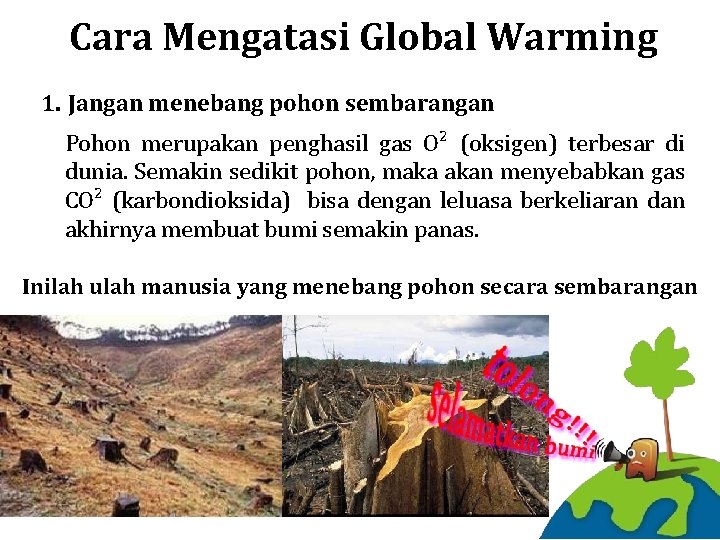 Cara Mengatasi Global Warming

1. Jangan menebang pohon sembarangan

Pohon merupakan penghasil gas $O^2$ (oksigen) terbesar di dunia. Semakin sedikit pohon, maka akan menyebabkan gas $CO^2$ (karbondioksida) bisa dengan leluasa berkeliaran dan akhirnya membuat bumi semakin panas.

Inilah ulah manusia yang menebang pohon secara sembarangan

tolong!!!
selamatkan bumi